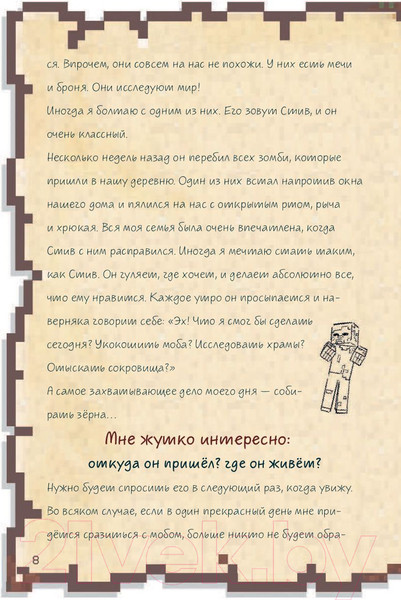 ся. Впрочем, они совсем на нас не похожи. У них есть мечи и броня. Они исследуют мир!

Иногда я болтаю с одним из них. Его зовут Стив, и он очень классный.

Несколько недель назад он перебил всех зомби, которые пришли в нашу деревню. Один из них встал напротив окна нашего дома и пялился на нас с открытым ртом, рыча и хрюкая. Вся моя семья была очень впечатлена, когда Стив с ним расправился. Иногда я мечтаю стать таким, как Стив. Он гуляет, где хочет, и делает абсолютно все, что ему нравится. Каждое утро он просыпается и наверняка говорит себе: «Эх! Что я смог бы сделать сегодня? Укокошить моба? Исследовать храмы? Отыскать сокровища?»

А самое захватывающее дело моего дня — собирать зёрна...

Мне жутко интересно:
откуда он пришёл? где он живёт?

Нужно будет спросить его в следующий раз, когда увижу. Во всяком случае, если в один прекрасный день мне придётся сразиться с мобом, больше никто не будет обра-

8

21vek.by